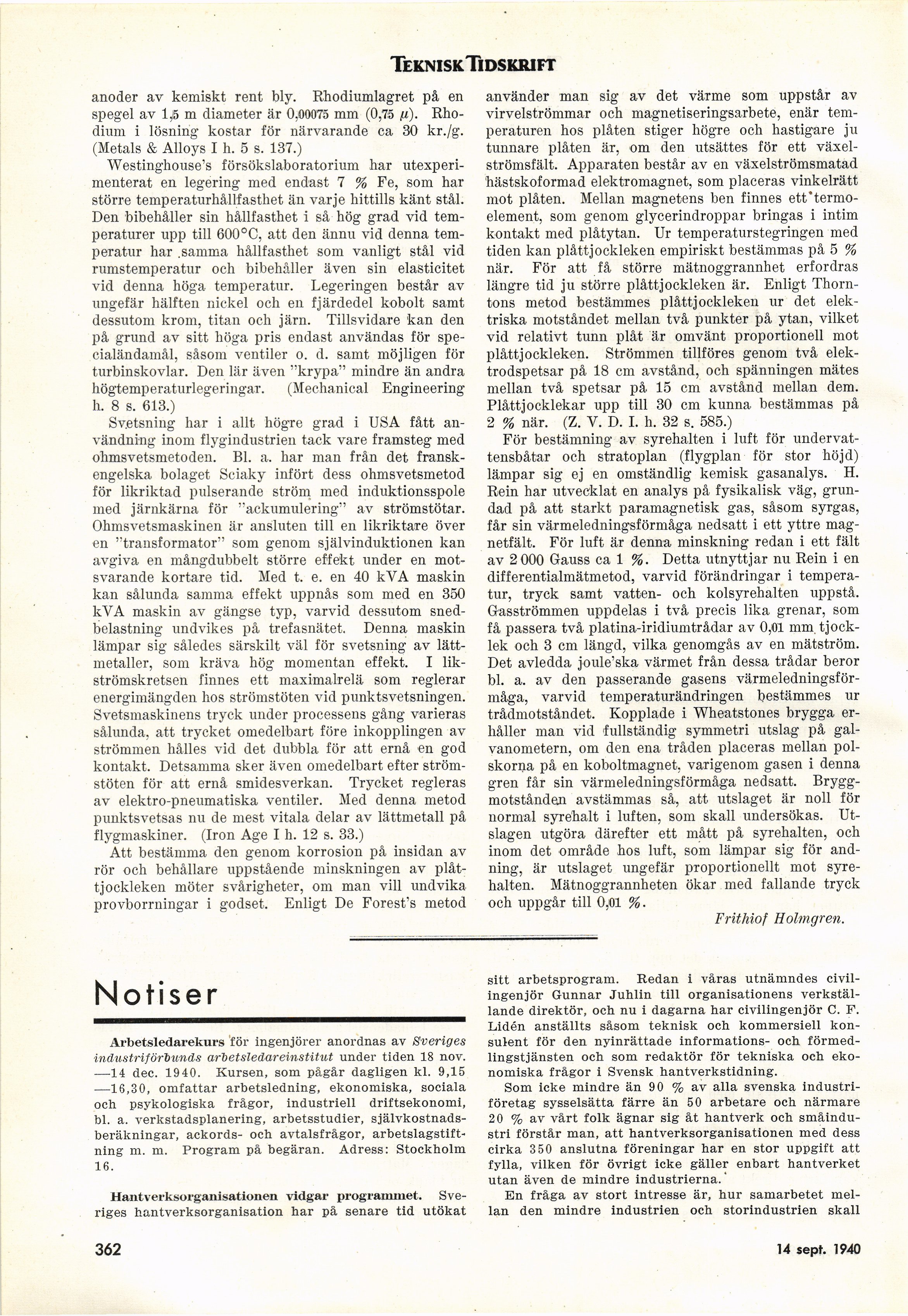 TEKNISK TIDSKRIFT

anoder av kemiskt rent bly. Rhodiumlagret på en spegel av 1,5 m diameter är 0,00075 mm (0,75 $\mu$). Rhodium i lösning kostar för närvarande ca 30 kr./g. (Metals & Alloys I h. 5 s. 137.)

Westinghouse's försökslaboratorium har utexperimenterat en legering med endast 7 % Fe, som har större temperaturhållfasthet än varje hittills känt stål. Den bibehåller sin hållfasthet i så hög grad vid temperaturer upp till 600°C, att den ännu vid denna temperatur har samma hållfasthet som vanligt stål vid rumstemperatur och bibehåller även sin elasticitet vid denna höga temperatur. Legeringen består av ungefär hälften nickel och en fjärdedel kobolt samt dessutom krom, titan och järn. Tillsvidare kan den på grund av sitt höga pris endast användas för specialändamål, såsom ventiler o. d. samt möjligen för turbinskovlar. Den lär även "krypa" mindre än andra högtemperaturlegeringar. (Mechanical Engineering h. 8 s. 613.)

Svetsning har i allt högre grad i USA fått användning inom flygindustrien tack vare framsteg med ohmsvetsmetoden. Bl. a. har man från det fransk-engelska bolaget Sciaky infört dess ohmsvetsmetod för likriktad pulserande ström med induktionsspole med järnkärna för "ackumulering" av strömstötar. Ohmsvetsmaskinen är ansluten till en likriktare över en "transformator" som genom självinduktionen kan avgiva en mångdubbelt större effekt under en motsvarande kortare tid. Med t. e. en 40 kVA maskin kan sålunda samma effekt uppnås som med en 350 kVA maskin av gängse typ, varvid dessutom snedbelastning undvikes på trefasnätet. Denna maskin lämpar sig således särskilt väl för svetsning av lättmetaller, som kräva hög momentan effekt. I likströmskretsen finnes ett maximalrelä som reglerar energimängden hos strömstöten vid punktsvetsningen. Svetsmaskinens tryck under processens gång varieras sålunda, att trycket omedelbart före inkopplingen av strömmen hålles vid det dubbla för att ernå en god kontakt. Detsamma sker även omedelbart efter strömstöten för att ernå smidesverkan. Trycket regleras av elektro-pneumatiska ventiler. Med denna metod punktsvetsas nu de mest vitala delar av lättmetall på flygmaskiner. (Iron Age I h. 12 s. 33.)

Att bestämma den genom korrosion på insidan av rör och behållare uppstående minskningen av plåttjockleken möter svårigheter, om man vill undvika provborrningar i godset. Enligt De Forest's metod använder man sig av det värme som uppstår av virvelströmmar och magnetiseringsarbete, enär temperaturen hos plåten stiger högre och hastigare ju tunnare plåten är, om den utsättes för ett växelströmsfält. Apparaten består av en växelströmsmatad hästskoformad elektromagnet, som placeras vinkelrätt mot plåten. Mellan magnetens ben finnes ett termoelement, som genom glycerindroppar bringas i intim kontakt med plåtytan. Ur temperaturstegringen med tiden kan plåttjockleken empiriskt bestämmas på 5 % när. För att få större mätnoggrannhet erfordras längre tid ju större plåttjockleken är. Enligt Thorntons metod bestämmes plåttjockleken ur det elektriska motståndet mellan två punkter på ytan, vilket vid relativt tunn plåt är omvänt proportionell mot plåttjockleken. Strömmen tillföres genom två elektrodspetsar på 18 cm avstånd, och spänningen mätes mellan två spetsar på 15 cm avstånd mellan dem. Plåttjocklekar upp till 30 cm kunna bestämmas på 2 % när. (Z. V. D. I. h. 32 s. 585.)

För bestämning av syrehalten i luft för undervattensbåtar och stratoplan (flygplan för stor höjd) lämpar sig ej en omständlig kemisk gasanalys. H. Rein har utvecklat en analys på fysikalisk väg, grundad på att starkt paramagnetisk gas, såsom syrgas, får sin värmeledningsförmåga nedsatt i ett yttre magnetfält. För luft är denna minskning redan i ett fält av 2 000 Gauss ca 1 %. Detta utnyttjar nu Rein i en differentialmätmetod, varvid förändringar i temperatur, tryck samt vatten- och kolsyrehalten uppstå. Gasströmmen uppdelas i två precis lika grenar, som få passera två platina-iridiumtrådar av 0,01 mm tjocklek och 3 cm längd, vilka genomgås av en mätström. Det avledda joule'ska värmet från dessa trådar beror bl. a. av den passerande gasens värmeledningsförmåga, varvid temperaturändringen bestämmes ur trådmotståndet. Kopplade i Wheatstones brygga erhåller man vid fullständig symmetri utslag på galvanometern, om den ena tråden placeras mellan polskorna på en koboltmagnet, varigenom gasen i denna gren får sin värmeledningsförmåga nedsatt. Bryggmotstånden avstämmas så, att utslaget är noll för normal syrehalt i luften, som skall undersökas. Utslagen utgöra därefter ett mått på syrehalten, och inom det område hos luft, som lämpar sig för andning, är utslaget ungefär proportionellt mot syrehalten. Mätnoggrannheten ökar med fallande tryck och uppgår till 0,01 %.

Frithiof Holmgren.

Notiser

Arbetsledarekurs för ingenjörer anordnas av Sveriges industriförbunds arbetsledareinstitut under tiden 18 nov. —14 dec. 1940. Kursen, som pågår dagligen kl. 9,15 —16,30, omfattar arbetsledning, ekonomiska, sociala och psykologiska frågor, industriell driftsekonomi, bl. a. verkstadsplanering, arbetsstudier, självkostnadsberäkningar, ackords- och avtalsfrågor, arbetslagstiftning m. m. Program på begäran. Adress: Stockholm 16.

Hantverksorganisationen vidgar programmet. Sveriges hantverksorganisation har på senare tid utökat sitt arbetsprogram. Redan i våras utnämndes civilingenjör Gunnar Juhlin till organisationens verkställande direktör, och nu i dagarna har civilingenjör C. F. Lidén anställts såsom teknisk och kommersiell konsulent för den nyinrättade informations- och förmedlingstjänsten och som redaktör för tekniska och ekonomiska frågor i Svensk hantverkstidning.

Som icke mindre än 90 % av alla svenska industriföretag sysselsätta färre än 50 arbetare och närmare 20 % av vårt folk ägnar sig åt hantverk och småindustri förstår man, att hantverksorganisationen med dess cirka 350 anslutna föreningar har en stor uppgift att fylla, vilken för övrigt icke gäller enbart hantverket utan även de mindre industrierna.

En fråga av stort intresse är, hur samarbetet mellan den mindre industrien och storindustrien skall

362

14 sept. 1940